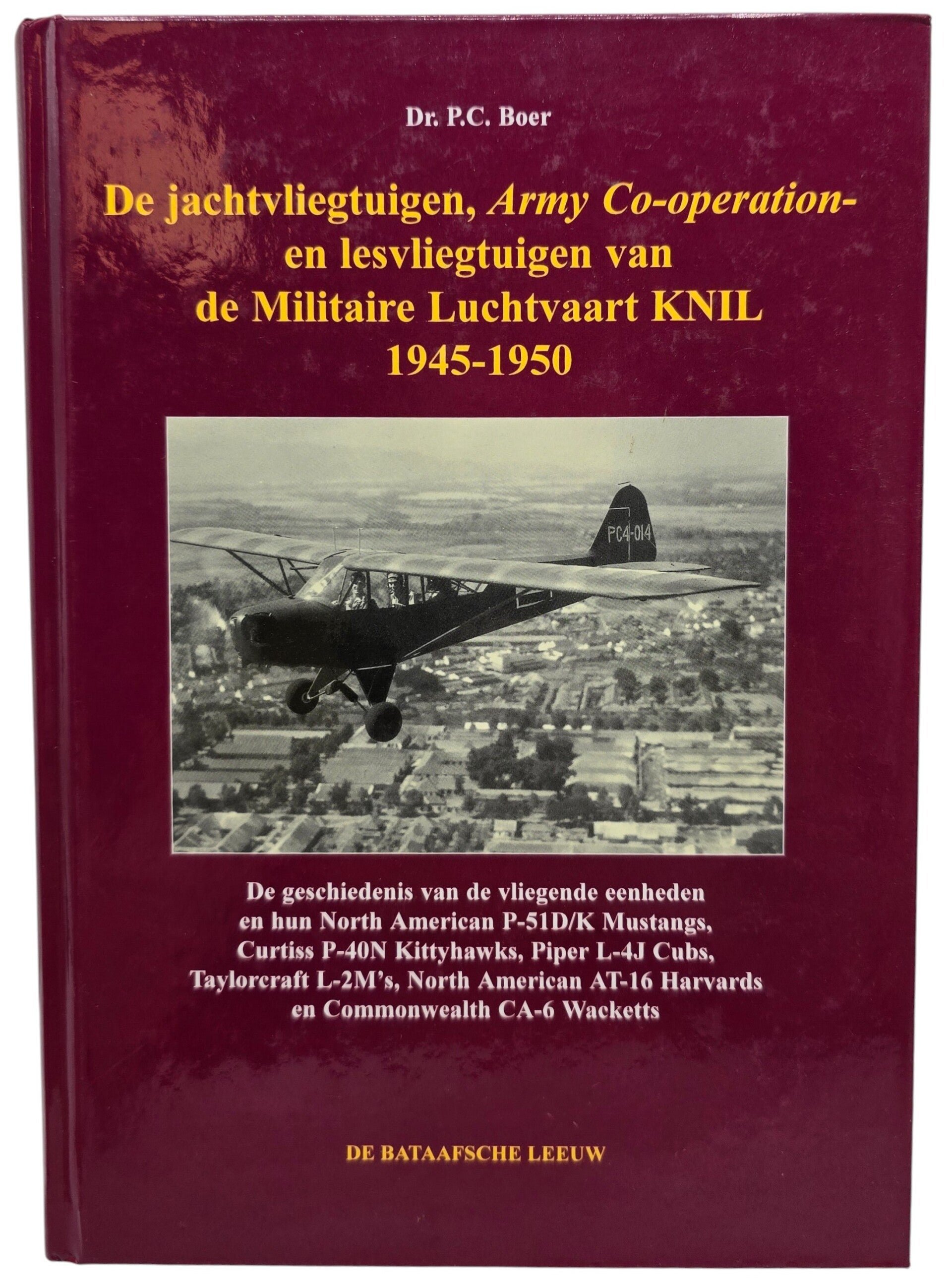 Dr. P.C. Boer

De jachtvliegtuigen, Army Co-operation- en lesvliegtuigen van de Militaire Luchtvaart KNIL 1945-1950

PC4-014

De geschiedenis van de vliegende eenheden en hun North American P-51D/K Mustangs, Curtiss P-40N Kittyhawks, Piper L-4J Cubs, Taylorcraft L-2M's, North American AT-16 Harvards en Commonwealth CA-6 Wacketts

DE BATAAFSCHE LEEUW